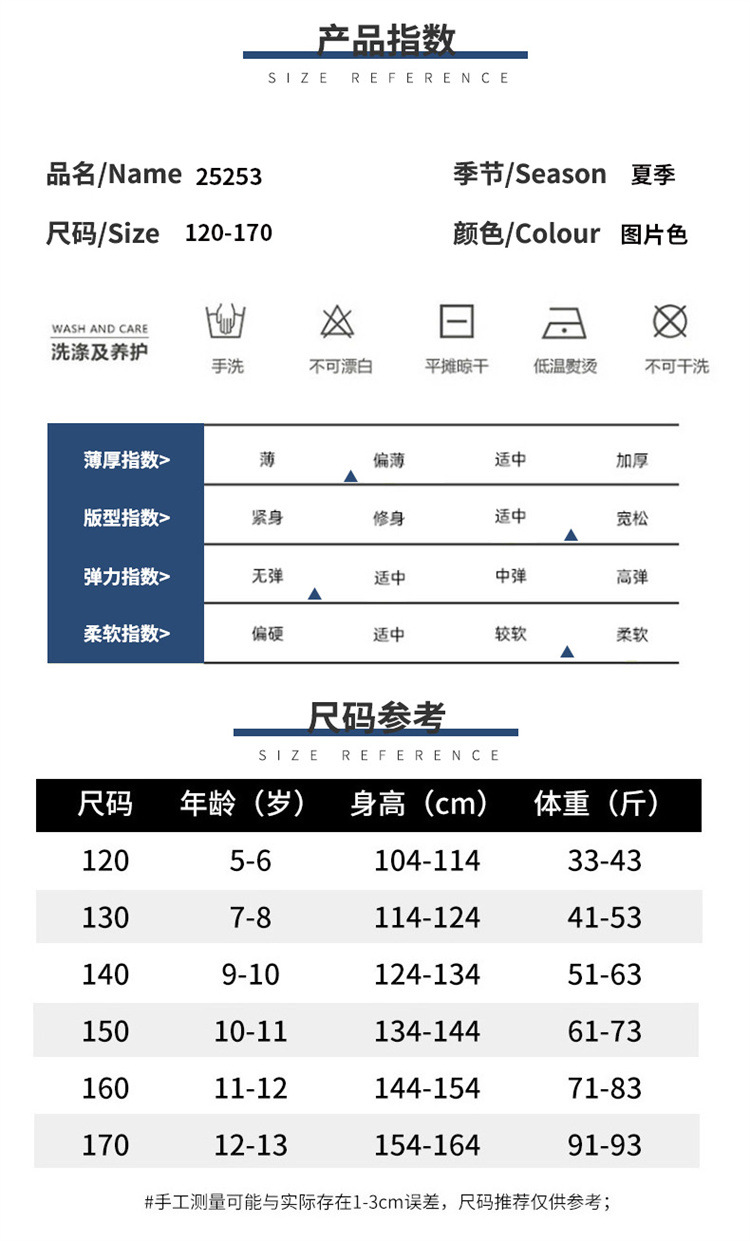 产品指数
SIZE REFERENCE

品名/Name 25253
季节/Season 夏季
尺码/Size 120-170
颜色/Colour 图片色

WASH AND CARE
洗涤及养护
手洗
不可漂白
平摊晾干
低温熨烫
不可干洗

| 薄厚指数> | 薄 | 偏薄 | 适中 | 加厚 |
|---|---|---|---|---|
| 版型指数> | 紧身 | 修身 | 适中 | 宽松 |
| 弹力指数> | 无弹 | 适中 | 中弹 | 高弹 |
| 柔软指数> | 偏硬 | 适中 | 较软 | 柔软 |

尺码参考
SIZE REFERENCE

| 尺码 | 年龄（岁） | 身高（cm） | 体重（斤） |
|---|---|---|---|
| 120 | 5-6 | 104-114 | 33-43 |
| 130 | 7-8 | 114-124 | 41-53 |
| 140 | 9-10 | 124-134 | 51-63 |
| 150 | 10-11 | 134-144 | 61-73 |
| 160 | 11-12 | 144-154 | 71-83 |
| 170 | 12-13 | 154-164 | 91-93 |

#手工测量可能与实际存在1-3cm误差，尺码推荐仅供参考；